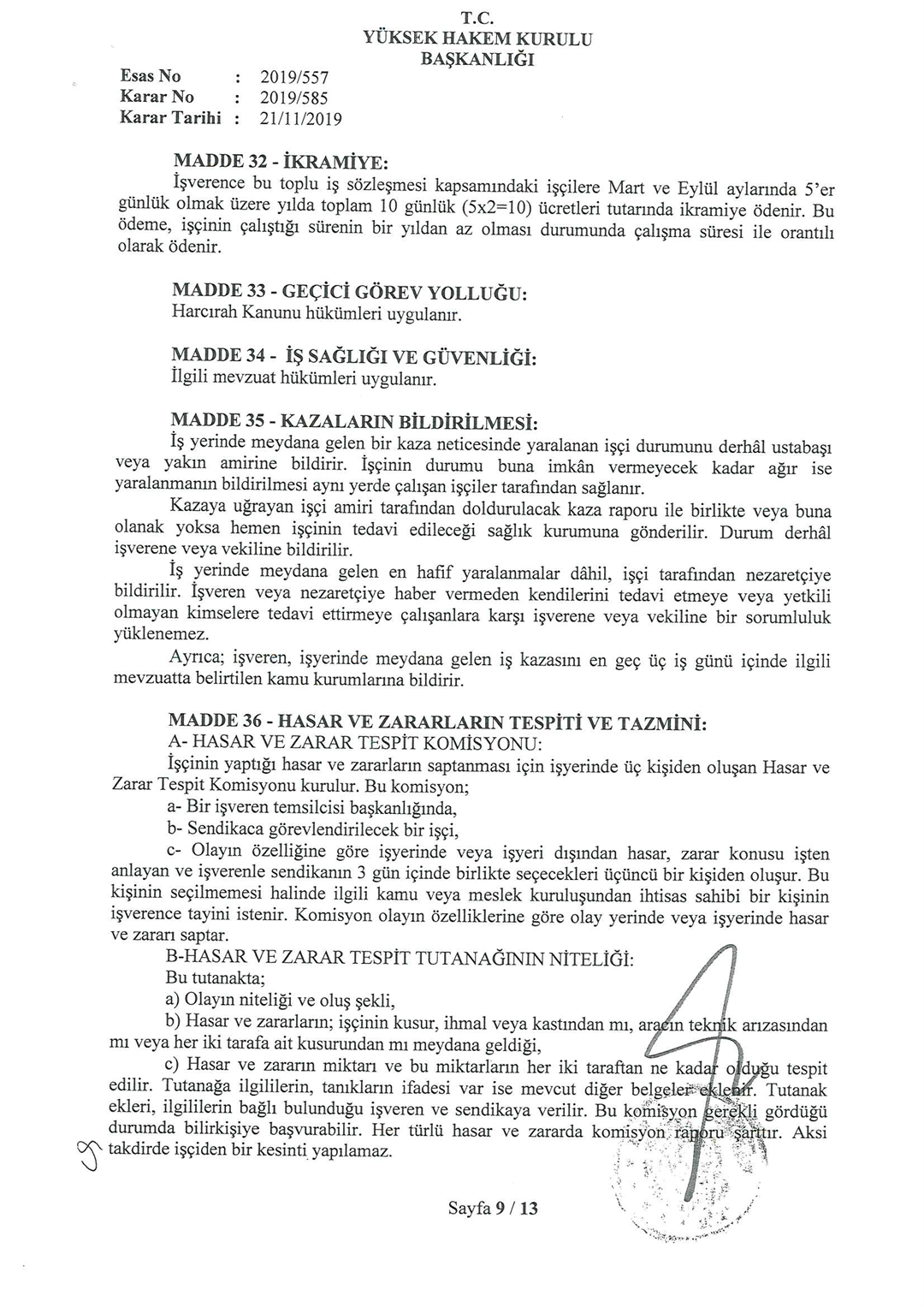 T.C.
YÜKSEK HAKEM KURULU
BAŞKANLIĞI

Esas No : 2019/557
Karar No : 2019/585
Karar Tarihi : 21/11/2019

MADDE 32 - İKRAMİYE:
İşverence bu toplu iş sözleşmesi kapsamındaki işçilere Mart ve Eylül aylarında 5'er günlük olmak üzere yılda toplam 10 günlük (5x2=10) ücretleri tutarında ikramiye ödenir. Bu ödeme, işçinin çalıştığı sürenin bir yıldan az olması durumunda çalışma süresi ile orantılı olarak ödenir.

MADDE 33 - GEÇİCİ GÖREV YOLLUĞU:
Harcırah Kanunu hükümleri uygulanır.

MADDE 34 - İŞ SAĞLIĞI VE GÜVENLİĞİ:
İlgili mevzuat hükümleri uygulanır.

MADDE 35 - KAZALARIN BİLDİRİLMESİ:
İş yerinde meydana gelen bir kaza neticesinde yaralanan işçi durumunu derhâl ustabaşı veya yakın amirine bildirir. İşçinin durumu buna imkân vermeyecek kadar ağır ise yaralanmanın bildirilmesi aynı yerde çalışan işçiler tarafından sağlanır.
Kazaya uğrayan işçi amiri tarafından doldurulacak kaza raporu ile birlikte veya buna olanak yoksa hemen işçinin tedavi edileceği sağlık kurumuna gönderilir. Durum derhâl işverene veya vekiline bildirilir.
İş yerinde meydana gelen en hafif yaralanmalar dâhil, işçi tarafından nezaretçiye bildirilir. İşveren veya nezaretçiye haber vermeden kendilerini tedavi etmeye veya yetkili olmayan kimselere tedavi ettirmeye çalışanlara karşı işverene veya vekiline bir sorumluluk yüklenemez.
Ayrıca; işveren, işyerinde meydana gelen iş kazasını en geç üç iş günü içinde ilgili mevzuatta belirtilen kamu kurumlarına bildirir.

MADDE 36 - HASAR VE ZARARLARIN TESPİTİ VE TAZMİNİ:
A- HASAR VE ZARAR TESPİT KOMİSYONU:
İşçinin yaptığı hasar ve zararların saptanması için işyerinde üç kişiden oluşan Hasar ve Zarar Tespit Komisyonu kurulur. Bu komisyon;
a- Bir işveren temsilcisi başkanlığında,
b- Sendikaca görevlendirilecek bir işçi,
c- Olayın özelliğine göre işyerinde veya işyeri dışından hasar, zarar konusu işten anlayan ve işverenle sendikanın 3 gün içinde birlikte seçecekleri üçüncü bir kişiden oluşur. Bu kişinin seçilmemesi halinde ilgili kamu veya meslek kuruluşundan ihtisas sahibi bir kişinin işverence tayini istenir. Komisyon olayın özelliklerine göre olay yerinde veya işyerinde hasar ve zararı saptar.
B-HASAR VE ZARAR TESPİT TUTANAĞININ NİTELİĞİ:
Bu tutanakta;
a) Olayın niteliği ve oluş şekli,
b) Hasar ve zararların; işçinin kusur, ihmal veya kastından mı, aracın teknik arızasından mı veya her iki tarafa ait kusurundan mı meydana geldiği,
c) Hasar ve zararın miktarı ve bu miktarların her iki taraftan ne kadar olduğu tespit edilir. Tutanağa ilgililerin, tanıkların ifadesi var ise mevcut diğer belgeler eklenir. Tutanak ekleri, ilgililerin bağlı bulunduğu işveren ve sendikaya verilir. Bu komisyon gerekli gördüğü durumda bilirkişiye başvurabilir. Her türlü hasar ve zararda komisyon raporu şarttır. Aksi takdirde işçiden bir kesinti yapılamaz.

Sayfa 9 / 13